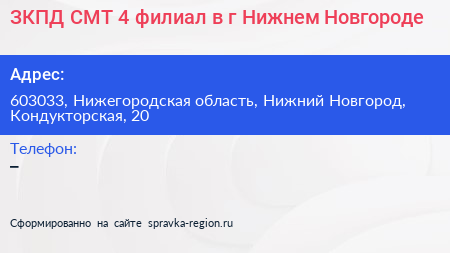 ЗКПД СМТ 4 филиал в г Нижнем Новгороде

Адрес:

603033, Нижегородская область, Нижний Новгород, Кондукторская, 20

Телефон:

–

Сформированно на сайте spravka-region.ru